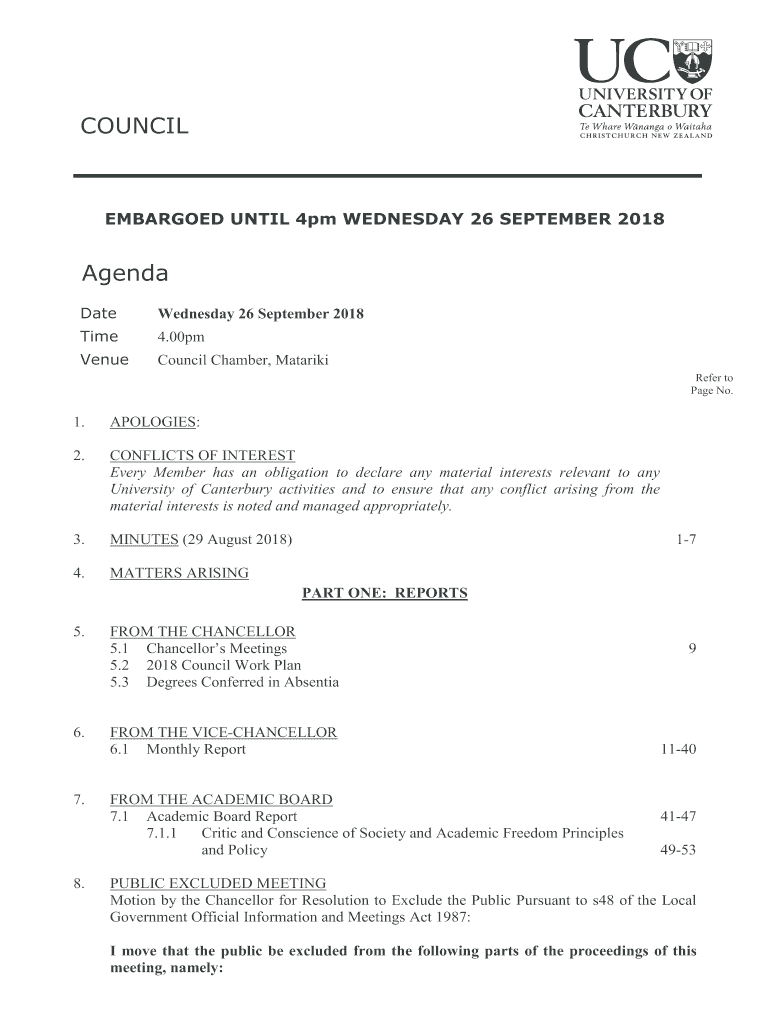 UC
UNIVERSITY OF CANTERBURY
Te Whare Wānanga o Waitaha
CHRISTCHURCH NEW ZEALAND

COUNCIL

EMBARGOED UNTIL 4pm WEDNESDAY 26 SEPTEMBER 2018

Agenda

Date Wednesday 26 September 2018
Time 4.00pm
Venue Council Chamber, Matariki

Refer to Page No.

1. APOLOGIES:

2. CONFLICTS OF INTEREST
Every Member has an obligation to declare any material interests relevant to any University of Canterbury activities and to ensure that any conflict arising from the material interests is noted and managed appropriately.

3. MINUTES (29 August 2018) 1-7

4. MATTERS ARISING

PART ONE: REPORTS

5. FROM THE CHANCELLOR
5.1 Chancellor's Meetings 9
5.2 2018 Council Work Plan
5.3 Degrees Conferred in Absentia

6. FROM THE VICE-CHANCELLOR
6.1 Monthly Report 11-40

7. FROM THE ACADEMIC BOARD
7.1 Academic Board Report 41-47
7.1.1 Critic and Conscience of Society and Academic Freedom Principles and Policy 49-53

8. PUBLIC EXCLUDED MEETING
Motion by the Chancellor for Resolution to Exclude the Public Pursuant to s48 of the Local Government Official Information and Meetings Act 1987:

I move that the public be excluded from the following parts of the proceedings of this meeting, namely: